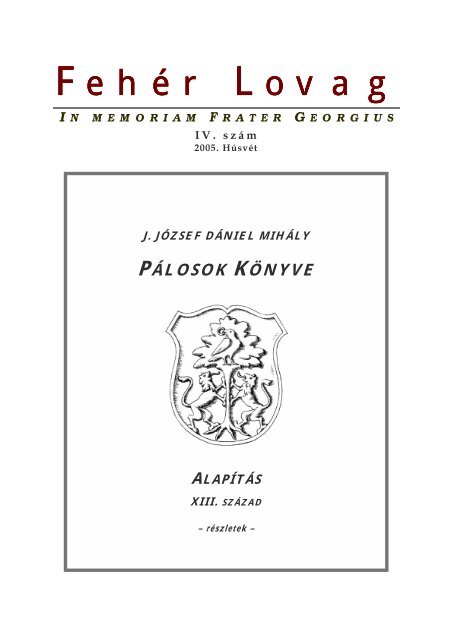 Fehér Lovag

IN MEMORIAM FRATER GEORGIUS

IV. szám
2005. Húsvét

J. JÓZSEF DÁNIEL MIHÁLY

PÁLOSOK KÖNYVE

ALAPÍTÁS
XIII. SZÁZAD
– részletek –